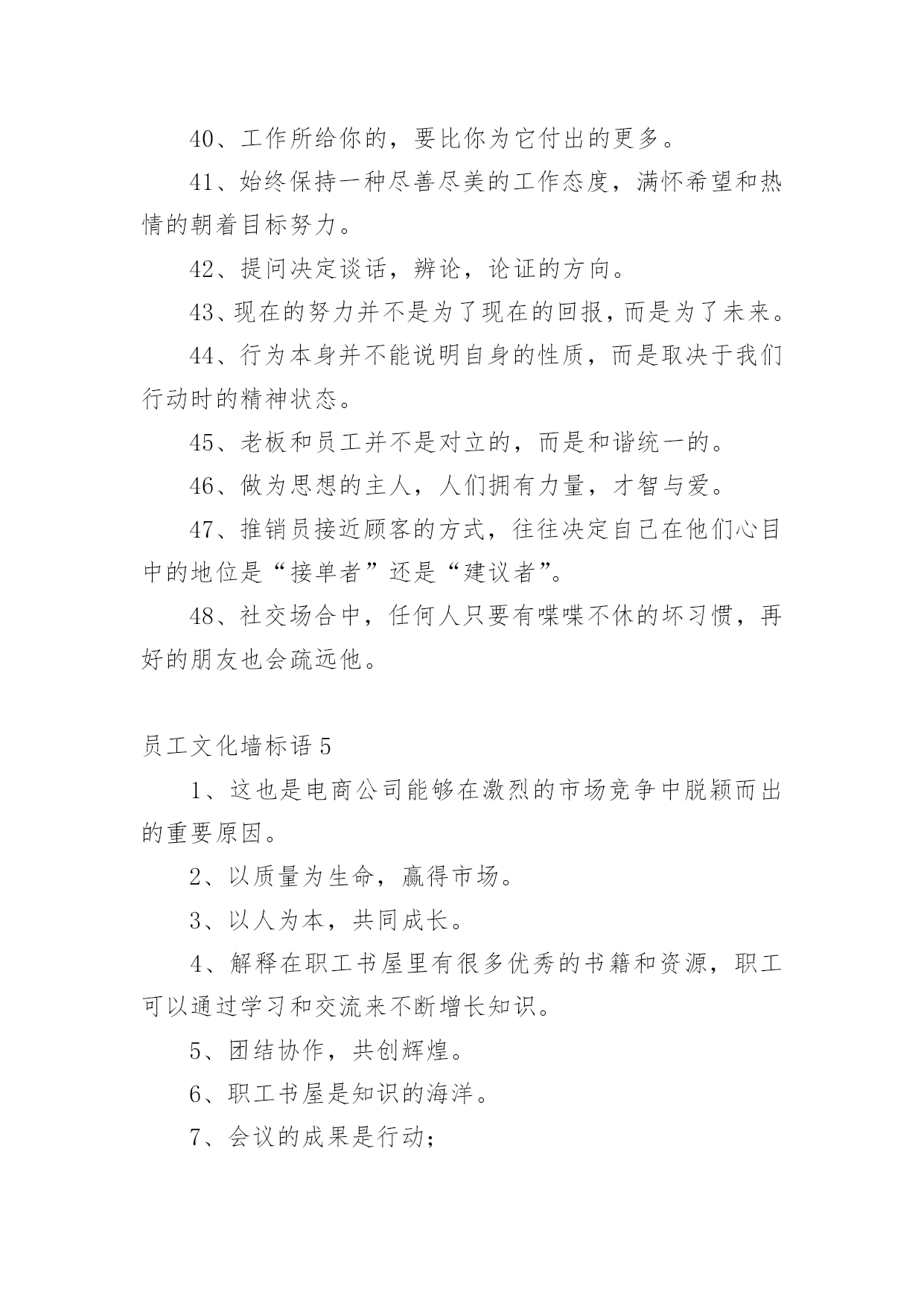 40、工作所给你的，要比你为它付出的更多。

41、始终保持一种尽善尽美的工作态度，满怀希望和热情的朝着目标努力。

42、提问决定谈话，辨论，论证的方向。

43、现在的努力并不是为了现在的回报，而是为了未来。

44、行为本身并不能说明自身的性质，而是取决于我们行动时的精神状态。

45、老板和员工并不是对立的，而是和谐统一的。

46、做为思想的主人，人们拥有力量，才智与爱。

47、推销员接近顾客的方式，往往决定自己在他们心目中的地位是“接单者”还是“建议者”。

48、社交场合中，任何人只要有喋喋不休的坏习惯，再好的朋友也会疏远他。

员工文化墙标语 5

1、这也是电商公司能够在激烈的市场竞争中脱颖而出的重要原因。

2、以质量为生命，赢得市场。

3、以人为本，共同成长。

4、解释在职工书屋里有很多优秀的书籍和资源，职工可以通过学习和交流来不断增长知识。

5、团结协作，共创辉煌。

6、职工书屋是知识的海洋。

7、会议的成果是行动；